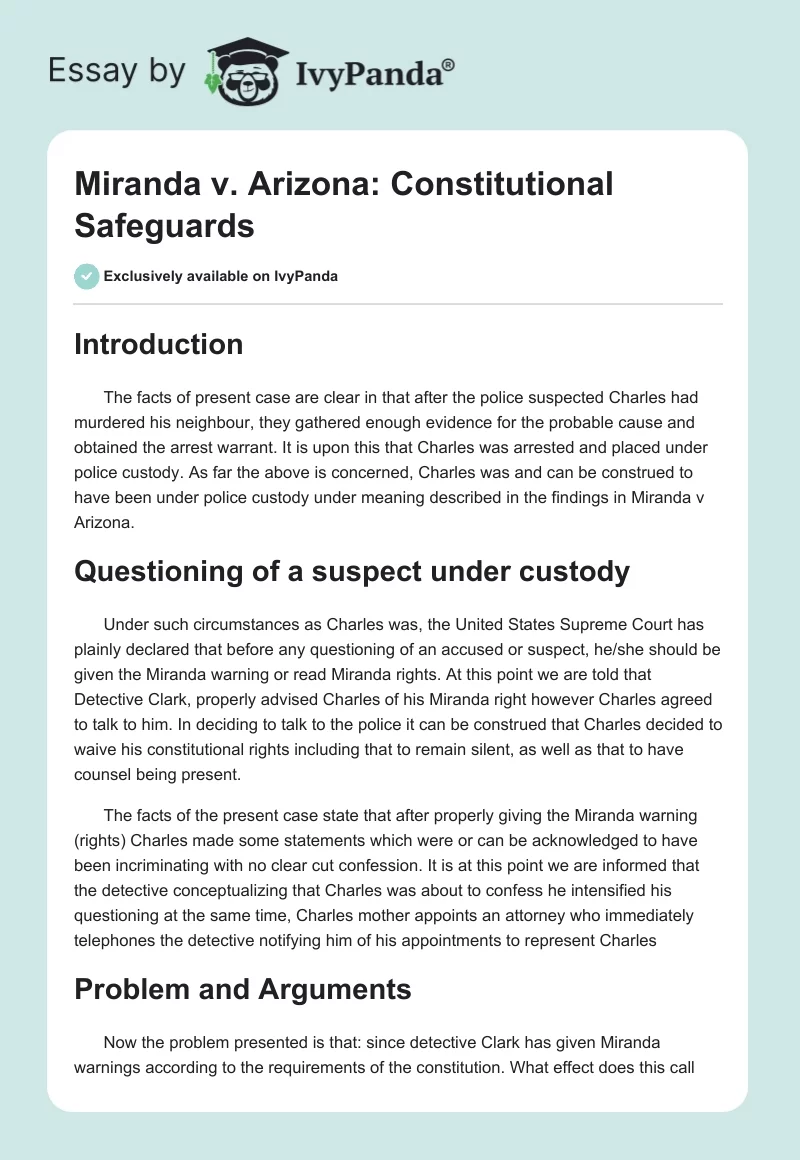 Essay by IvyPanda®

Miranda v. Arizona: Constitutional Safeguards

Exclusively available on IvyPanda

Introduction

The facts of present case are clear in that after the police suspected Charles had murdered his neighbour, they gathered enough evidence for the probable cause and obtained the arrest warrant. It is upon this that Charles was arrested and placed under police custody. As far the above is concerned, Charles was and can be construed to have been under police custody under meaning described in the findings in Miranda v Arizona.

Questioning of a suspect under custody

Under such circumstances as Charles was, the United States Supreme Court has plainly declared that before any questioning of an accused or suspect, he/she should be given the Miranda warning or read Miranda rights. At this point we are told that Detective Clark, properly advised Charles of his Miranda right however Charles agreed to talk to him. In deciding to talk to the police it can be construed that Charles decided to waive his constitutional rights including that to remain silent, as well as that to have counsel being present.

The facts of the present case state that after properly giving the Miranda warning (rights) Charles made some statements which were or can be acknowledged to have been incriminating with no clear cut confession. It is at this point we are informed that the detective conceptualizing that Charles was about to confess he intensified his questioning at the same time, Charles mother appoints an attorney who immediately telephones the detective notifying him of his appointments to represent Charles

Problem and Arguments

Now the problem presented is that: since detective Clark has given Miranda warnings according to the requirements of the constitution. What effect does this call